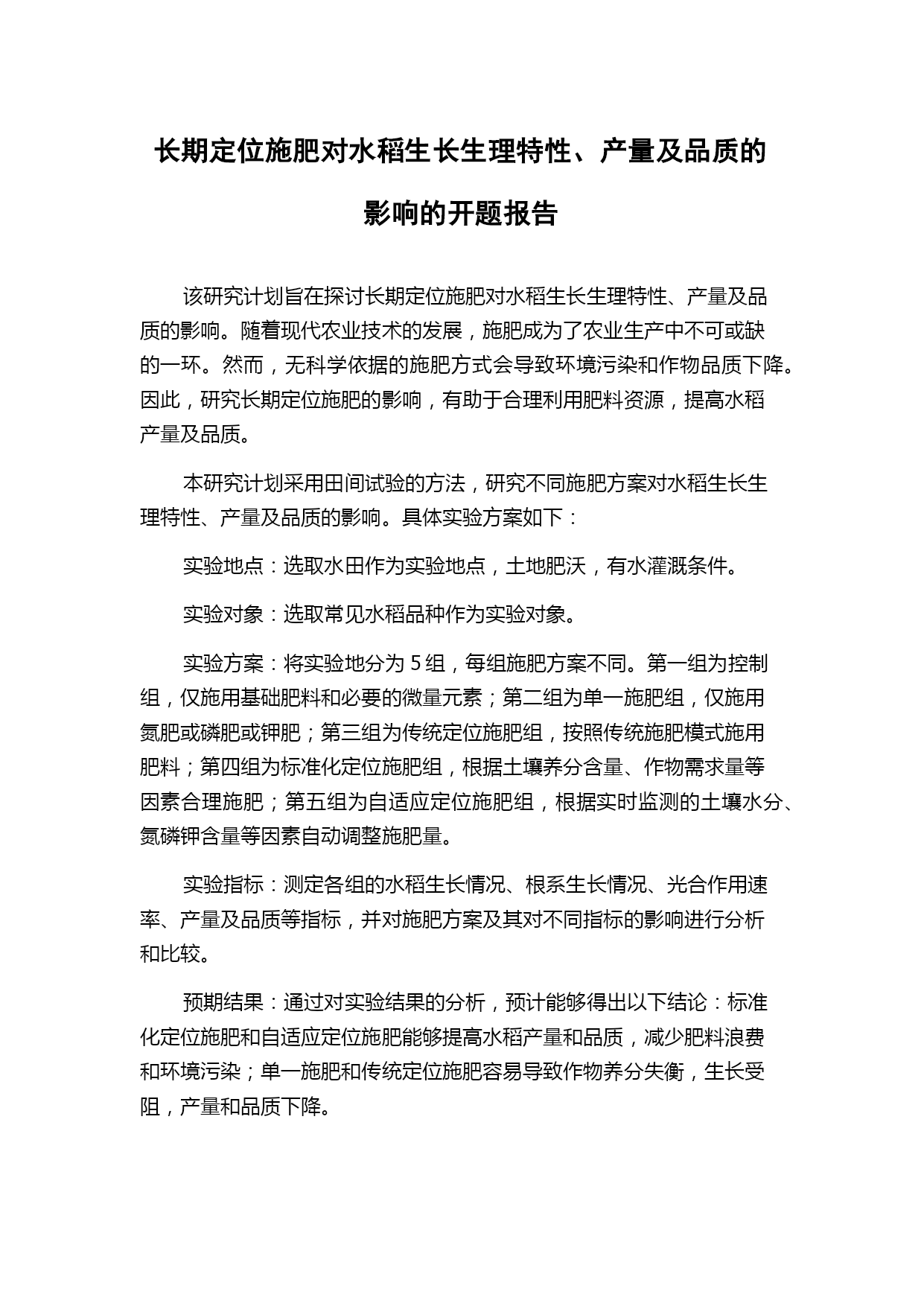 长期定位施肥对水稻生长生理特性、产量及品质的影响的开题报告

该研究计划旨在探讨长期定位施肥对水稻生长生理特性、产量及品质的影响。随着现代农业技术的发展，施肥成为了农业生产中不可或缺的一环。然而，无科学依据的施肥方式会导致环境污染和作物品质下降。因此，研究长期定位施肥的影响，有助于合理利用肥料资源，提高水稻产量及品质。

本研究计划采用田间试验的方法，研究不同施肥方案对水稻生长生理特性、产量及品质的影响。具体实验方案如下：

实验地点：选取水田作为实验地点，土地肥沃，有水灌溉条件。

实验对象：选取常见水稻品种作为实验对象。

实验方案：将实验地分为 5 组，每组施肥方案不同。第一组为控制组，仅施用基础肥料和必要的微量元素；第二组为单一施肥组，仅施用氮肥或磷肥或钾肥；第三组为传统定位施肥组，按照传统施肥模式施用肥料；第四组为标准化定位施肥组，根据土壤养分含量、作物需求量等因素合理施肥；第五组为自适应定位施肥组，根据实时监测的土壤水分、氮磷钾含量等因素自动调整施肥量。

实验指标：测定各组的水稻生长情况、根系生长情况、光合作用速率、产量及品质等指标，并对施肥方案及其对不同指标的影响进行分析和比较。

预期结果：通过对实验结果的分析，预计能够得出以下结论：标准化定位施肥和自适应定位施肥能够提高水稻产量和品质，减少肥料浪费和环境污染；单一施肥和传统定位施肥容易导致作物养分失衡，生长受阻，产量和品质下降。